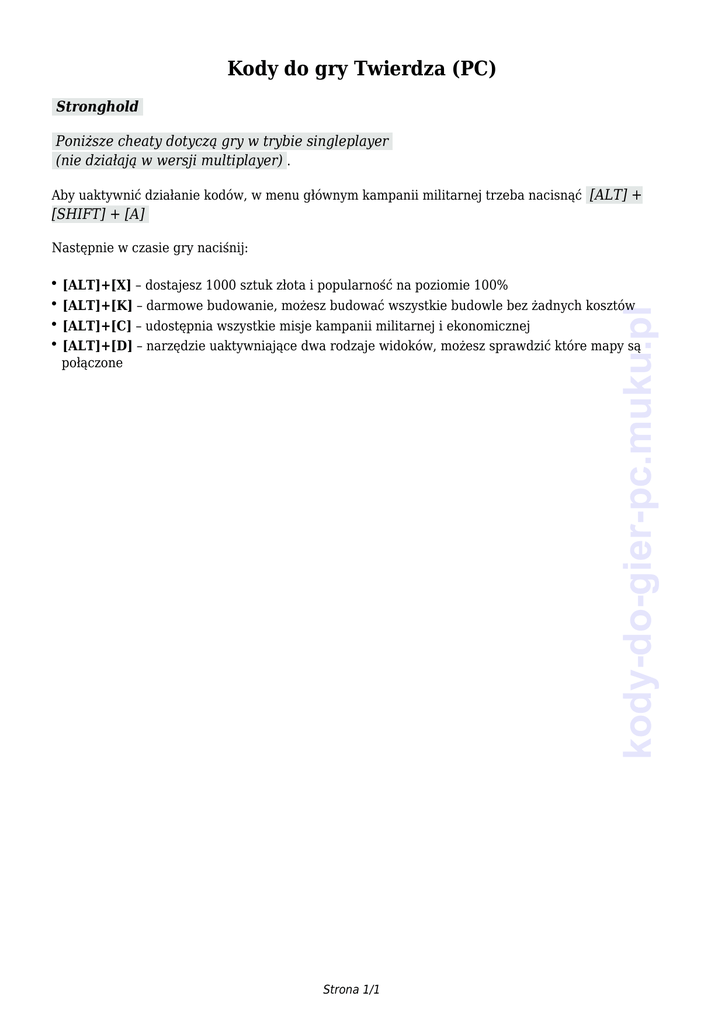 Kody do gry Twierdza (PC)

Stronghold

Poniższe cheaty dotyczą gry w trybie singleplayer (nie działają w wersji multiplayer) .

Aby uaktywnić działanie kodów, w menu głównym kampanii militarnej trzeba nacisnąć [ALT] + [SHIFT] + [A]

Następnie w czasie gry naciśnij:

• [ALT]+[X] – dostajesz 1000 sztuk złota i popularność na poziomie 100%
• [ALT]+[K] – darmowe budowanie, możesz budować wszystkie budowle bez żadnych kosztów
• [ALT]+[C] – udostępnia wszystkie misje kampanii militarnej i ekonomicznej
• [ALT]+[D] – narzędzie uaktywniające dwa rodzaje widoków, możesz sprawdzić które mapy są połączone

kody-do-gier-pc.muku.pl

Strona 1/1